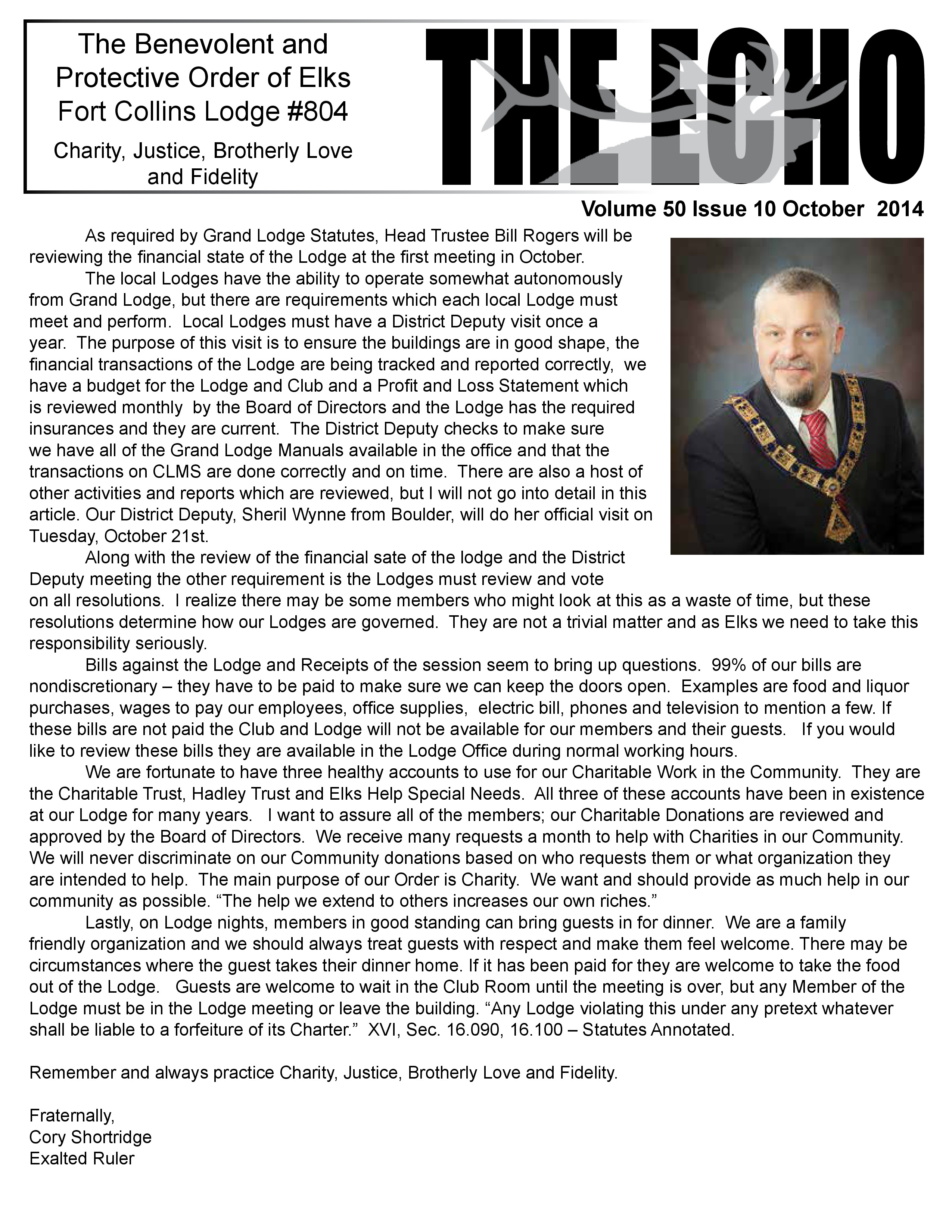 The Benevolent and Protective Order of Elks Fort Collins Lodge #804

Charity, Justice, Brotherly Love and Fidelity

THE ECHO

Volume 50 Issue 10 October 2014

As required by Grand Lodge Statutes, Head Trustee Bill Rogers will be reviewing the financial state of the Lodge at the first meeting in October.

The local Lodges have the ability to operate somewhat autonomously from Grand Lodge, but there are requirements which each local Lodge must meet and perform. Local Lodges must have a District Deputy visit once a year. The purpose of this visit is to ensure the buildings are in good shape, the financial transactions of the Lodge are being tracked and reported correctly, we have a budget for the Lodge and Club and a Profit and Loss Statement which is reviewed monthly by the Board of Directors and the Lodge has the required insurances and they are current. The District Deputy checks to make sure we have all of the Grand Lodge Manuals available in the office and that the transactions on CLMS are done correctly and on time. There are also a host of other activities and reports which are reviewed, but I will not go into detail in this article. Our District Deputy, Sheril Wynne from Boulder, will do her official visit on Tuesday, October 21st.

Along with the review of the financial sate of the lodge and the District Deputy meeting the other requirement is the Lodges must review and vote on all resolutions. I realize there may be some members who might look at this as a waste of time, but these resolutions determine how our Lodges are governed. They are not a trivial matter and as Elks we need to take this responsibility seriously.

Bills against the Lodge and Receipts of the session seem to bring up questions. 99% of our bills are nondiscretionary – they have to be paid to make sure we can keep the doors open. Examples are food and liquor purchases, wages to pay our employees, office supplies, electric bill, phones and television to mention a few. If these bills are not paid the Club and Lodge will not be available for our members and their guests. If you would like to review these bills they are available in the Lodge Office during normal working hours.

We are fortunate to have three healthy accounts to use for our Charitable Work in the Community. They are the Charitable Trust, Hadley Trust and Elks Help Special Needs. All three of these accounts have been in existence at our Lodge for many years. I want to assure all of the members; our Charitable Donations are reviewed and approved by the Board of Directors. We receive many requests a month to help with Charities in our Community. We will never discriminate on our Community donations based on who requests them or what organization they are intended to help. The main purpose of our Order is Charity. We want and should provide as much help in our community as possible. “The help we extend to others increases our own riches.”

Lastly, on Lodge nights, members in good standing can bring guests in for dinner. We are a family friendly organization and we should always treat guests with respect and make them feel welcome. There may be circumstances where the guest takes their dinner home. If it has been paid for they are welcome to take the food out of the Lodge. Guests are welcome to wait in the Club Room until the meeting is over, but any Member of the Lodge must be in the Lodge meeting or leave the building. “Any Lodge violating this under any pretext whatever shall be liable to a forfeiture of its Charter.” XVI, Sec. 16.090, 16.100 – Statutes Annotated.

Remember and always practice Charity, Justice, Brotherly Love and Fidelity.

Fraternally,
Cory Shortridge
Exalted Ruler